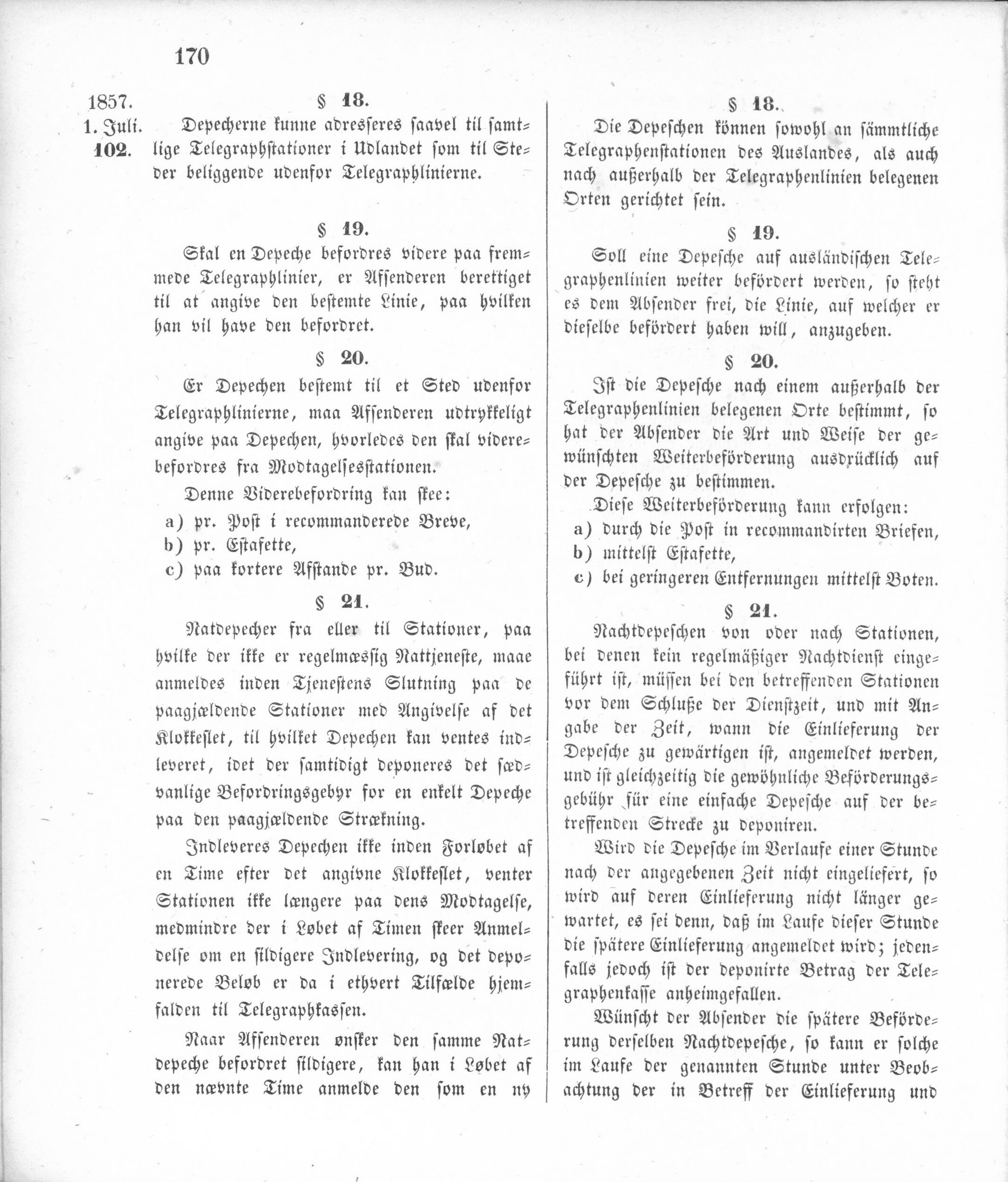 170

1857.
1. Juli.
102.

§ 18.

Depecherne kunne adresseres saavel til samtlige Telegraphstationer i Udlandet som til Steder beliggende udenfor Telegraphlinierne.

§ 19.

Skal en Depeche befordres videre paa fremmede Telegraphlinier, er Afsenderen berettiget til at angive den bestemte Linie, paa hvilken han vil have den befordret.

§ 20.

Er Depechen bestemt til et Sted udenfor Telegraphlinierne, maa Afsenderen udtrykkeligt angive paa Depechen, hvorledes den skal viderebefordres fra Modtagelsesstationen.

Denne Viderebefordring kan skee:

a) pr. Post i recommanderede Breve,

b) pr. Estafette,

c) paa kortere Afstande pr. Bud.

§ 21.

Natdepecher fra eller til Stationer, paa hvilke der ikke er regelmæssig Nattjeneste, maae anmeldes inden Tjenestens Slutning paa de paagjældende Stationer med Angivelse af det Klokkeslet, til hvilket Depechen kan ventes indleveret, idet der samtidigt deponeres det sædvanlige Befordringsgebyr for en enkelt Depeche paa den paagjældende Strækning.

Indleveres Depechen ikke inden Forløbet af en Time efter det angivne Klokkeslet, venter Stationen ikke længere paa dens Modtagelse, medmindre der i Løbet af Timen skeer Anmeldelse om en sildigere Indlevering, og det deponerede Beløb er da i ethvert Tilfælde hjemfalden til Telegraphkassen.

Naar Afsenderen ønsker den samme Natdepeche befordret sildigere, kan han i Løbet af den nævnte Time anmelde den som en ny

§ 18.

Die Depeschen können sowohl an sämmtliche Telegraphenstationen des Auslandes, als auch nach außerhalb der Telegraphenlinien belegenen Orten gerichtet sein.

§ 19.

Soll eine Depesche auf ausländischen Telegraphenlinien weiter befördert werden, so steht es dem Absender frei, die Linie, auf welcher er dieselbe befördert haben will, anzugeben.

§ 20.

Ist die Depesche nach einem außerhalb der Telegraphenlinien belegenen Orte bestimmt, so hat der Absender die Art und Weise der gewünschten Weiterbeförderung ausdrücklich auf der Depesche zu bestimmen.

Diese Weiterbeförderung kann erfolgen:

a) durch die Post in recommandirten Briefen,

b) mittelst Estafette,

c) bei geringeren Entfernungen mittelst Boten.

§ 21.

Nachtdepeschen von oder nach Stationen, bei denen kein regelmäßiger Nachtdienst eingeführt ist, müssen bei den betreffenden Stationen vor dem Schluße der Dienstzeit, und mit Angabe der Zeit, wann die Einlieferung der Depesche zu gewärtigen ist, angemeldet werden, und ist gleichzeitig die gewöhnliche Beförderungsgebühr für eine einfache Depesche auf der betreffenden Strecke zu deponiren.

Wird die Depesche im Verlaufe einer Stunde nach der angegebenen Zeit nicht eingeliefert, so wird auf deren Einlieferung nicht länger gewartet, es sei denn, daß im Laufe dieser Stunde die spätere Einlieferung angemeldet wird; jedenfalls jedoch ist der deponirte Betrag der Telegraphenkasse anheimgefallen.

Wünscht der Absender die spätere Beförderung derselben Nachtdepesche, so kann er solche im Laufe der genannten Stunde unter Beobachtung der in Betreff der Einlieferung und